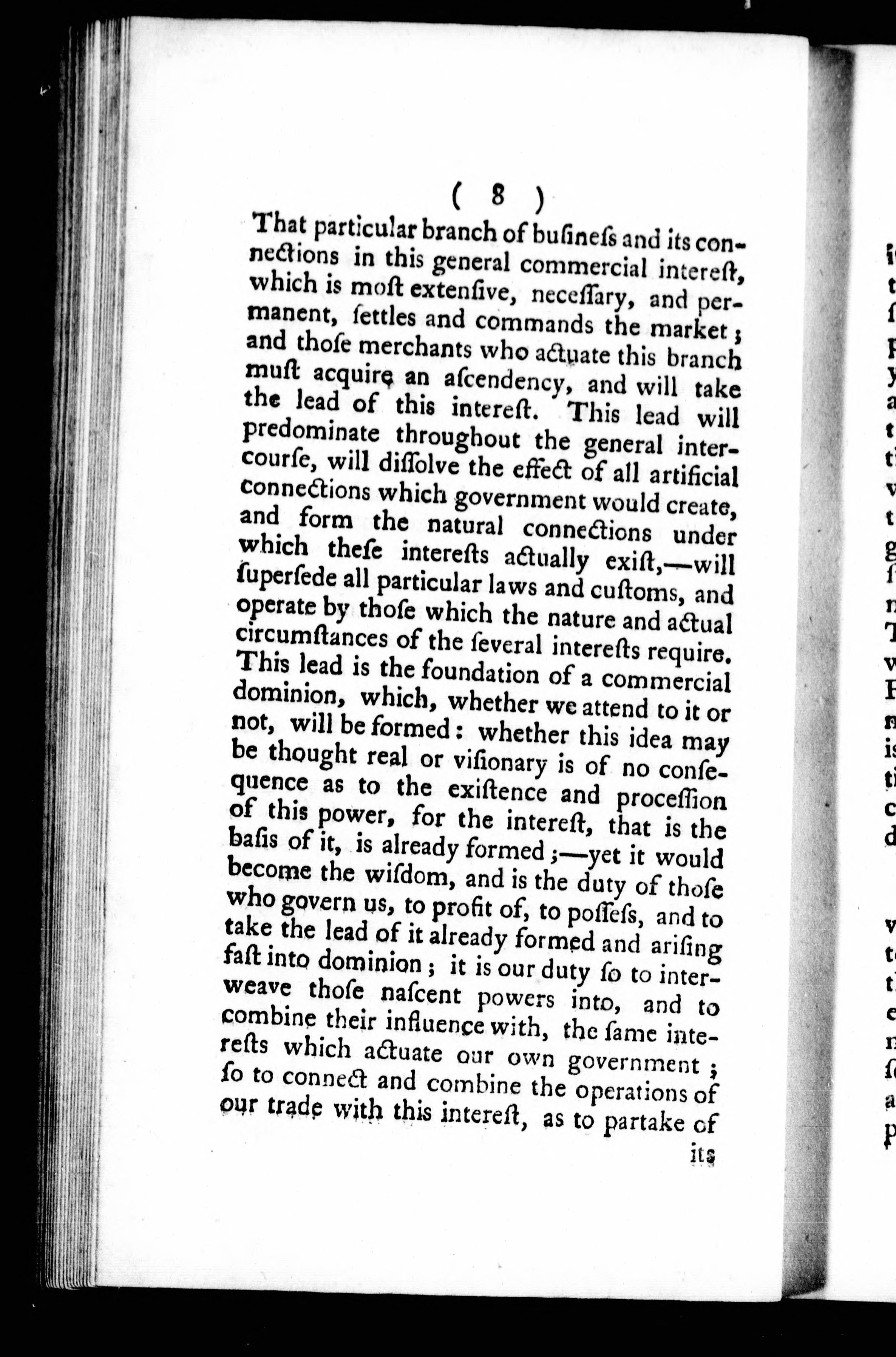 ( 8 )

That particular branch of buſineſs and its connections in this general commercial intereſt, which is moſt extenſive, neceſſary, and permanent, ſettles and commands the market; and thoſe merchants who actuate this branch muſt acquire an aſcendency, and will take the lead of this intereſt. This lead will predominate throughout the general intercourſe, will diſſolve the effect of all artificial connections which government would create, and form the natural connections under which theſe intereſts actually exiſt,—will ſuperſede all particular laws and cuſtoms, and operate by thoſe which the nature and actual circumſtances of the ſeveral intereſts require. This lead is the foundation of a commercial dominion, which, whether we attend to it or not, will be formed: whether this idea may be thought real or viſionary is of no conſequence as to the exiſtence and proceſſion of this power, for the intereſt, that is the baſis of it, is already formed;—yet it would become the wiſdom, and is the duty of thoſe who govern us, to profit of, to poſſeſs, and to take the lead of it already formed and ariſing faſt into dominion; it is our duty ſo to interweave thoſe naſcent powers into, and to combine their influence with, the ſame intereſts which actuate our own government; ſo to connect and combine the operations of our trade with this intereſt, as to partake of its